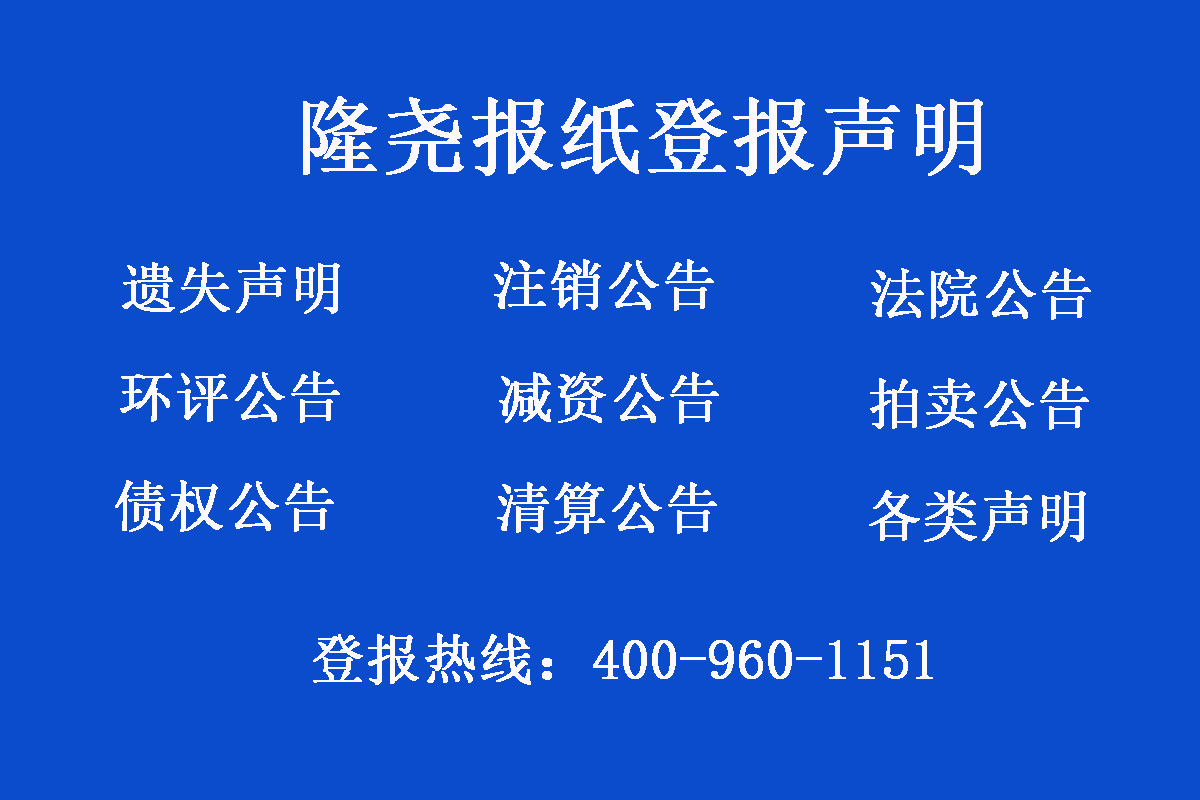 隆尧报纸登报声明

遗失声明 注销公告 法院公告

环评公告 减资公告 拍卖公告

债权公告 清算公告 各类声明

登报热线：400-960-1151